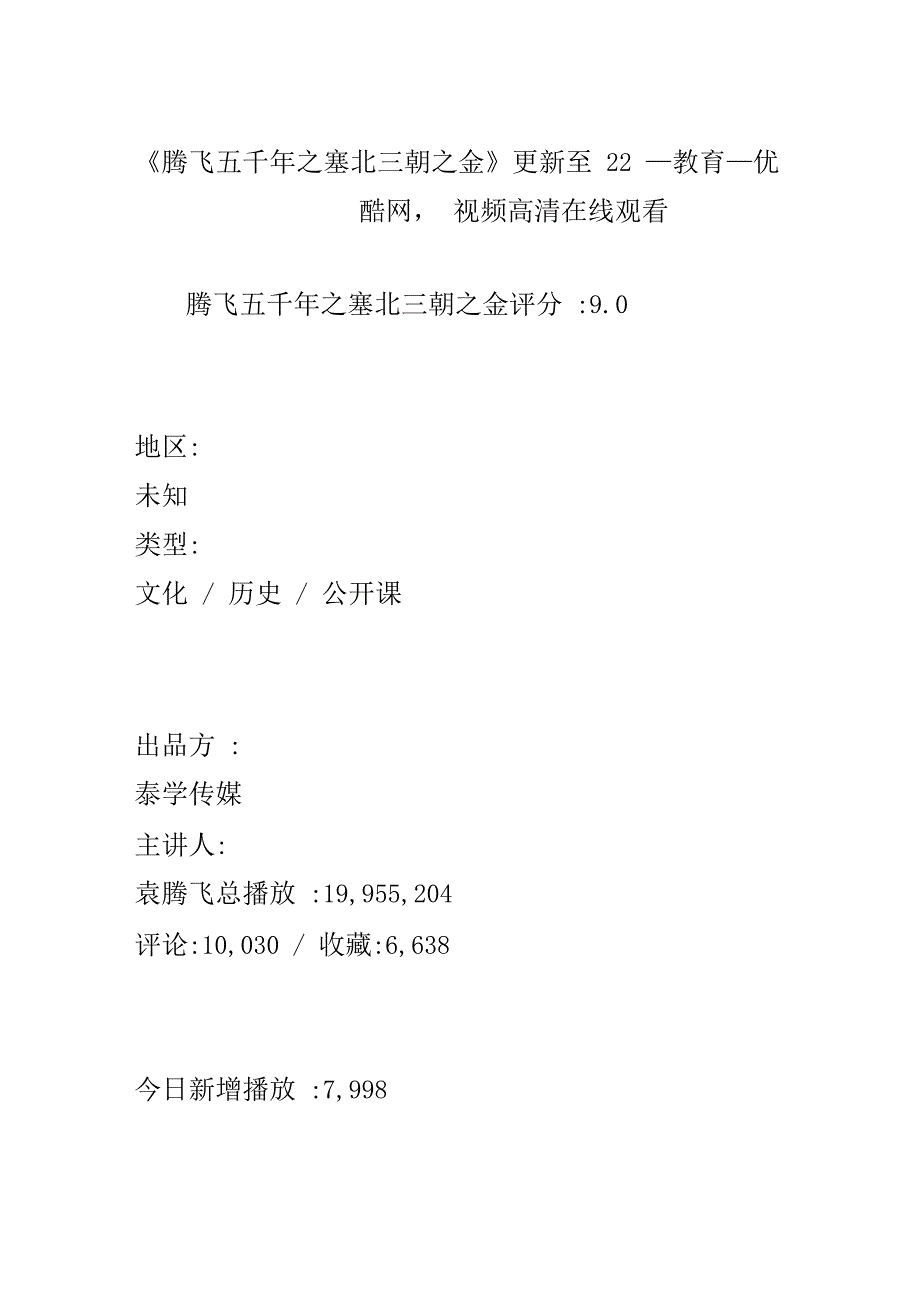 《腾飞五千年之塞北三朝之金》更新至 22 —教育—优酷网， 视频高清在线观看

腾飞五千年之塞北三朝之金评分 :9.0

地区:
未知
类型:
文化 / 历史 / 公开课

出品方 :
泰学传媒
主讲人:
袁腾飞总播放 :19,955,204
评论:10,030 / 收藏:6,638

今日新增播放 :7,998